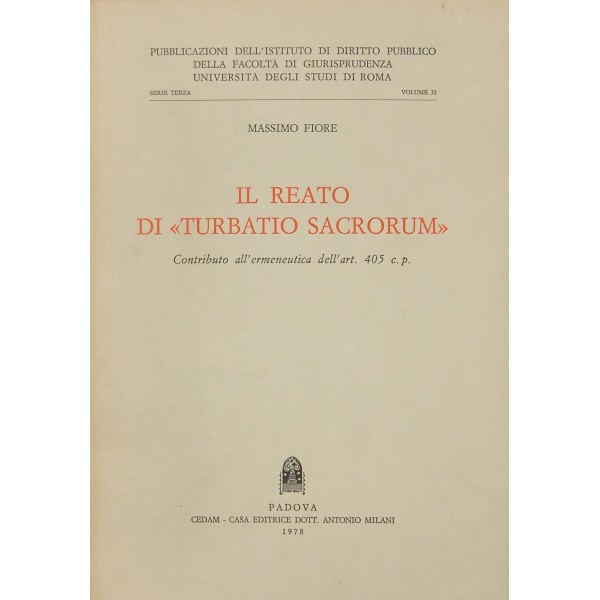 PUBBLICAZIONI DELL'ISTITUTO DI DIRITTO PUBBLICO
DELLA FACOLTÀ DI GIURISPRUDENZA
UNIVERSITÀ DEGLI STUDI DI ROMA

SERIE TERZA VOLUME 32

MASSIMO FIORE

IL REATO
DI «TURBATIO SACRORUM»

Contributo all'ermeneutica dell'art. 405 c.p.

PADOVA
CEDAM - CASA EDITRICE DOTT. ANTONIO MILANI
1978